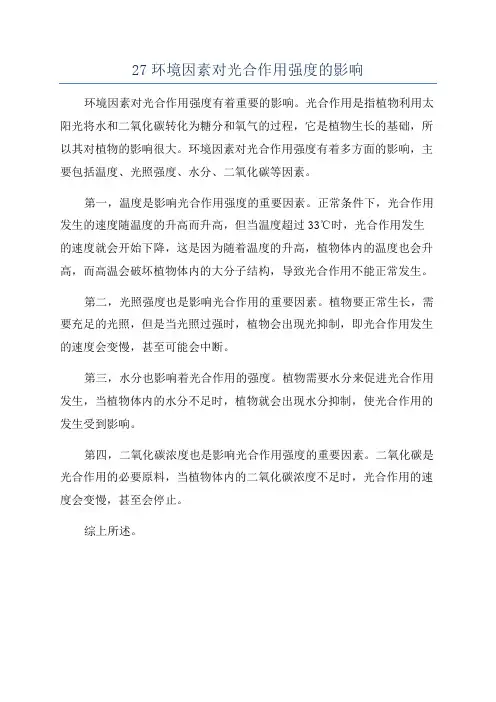 27 环境因素对光合作用强度的影响

环境因素对光合作用强度有着重要的影响。光合作用是指植物利用太阳光将水和二氧化碳转化为糖分和氧气的过程，它是植物生长的基础，所以其对植物的影响很大。环境因素对光合作用强度有着多方面的影响，主要包括温度、光照强度、水分、二氧化碳等因素。

第一，温度是影响光合作用强度的重要因素。正常条件下，光合作用发生的速度随温度的升高而升高，但当温度超过 33℃时，光合作用发生的速度就会开始下降，这是因为随着温度的升高，植物体内的温度也会升高，而高温会破坏植物体内的大分子结构，导致光合作用不能正常发生。

第二，光照强度也是影响光合作用的重要因素。植物要正常生长，需要充足的光照，但是当光照过强时，植物会出现光抑制，即光合作用发生的速度会变慢，甚至可能会中断。

第三，水分也影响着光合作用的强度。植物需要水分来促进光合作用发生，当植物体内的水分不足时，植物就会出现水分抑制，使光合作用的发生受到影响。

第四，二氧化碳浓度也是影响光合作用强度的重要因素。二氧化碳是光合作用的必要原料，当植物体内的二氧化碳浓度不足时，光合作用的速度会变慢，甚至会停止。

综上所述。